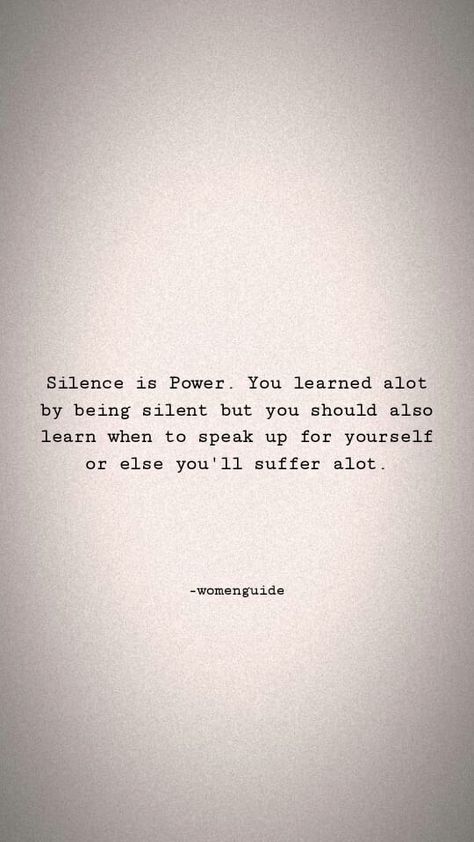 Silence is Power. You learned alot by being silent but you should also learn when to speak up for yourself or else you'll suffer alot.

-womenguide